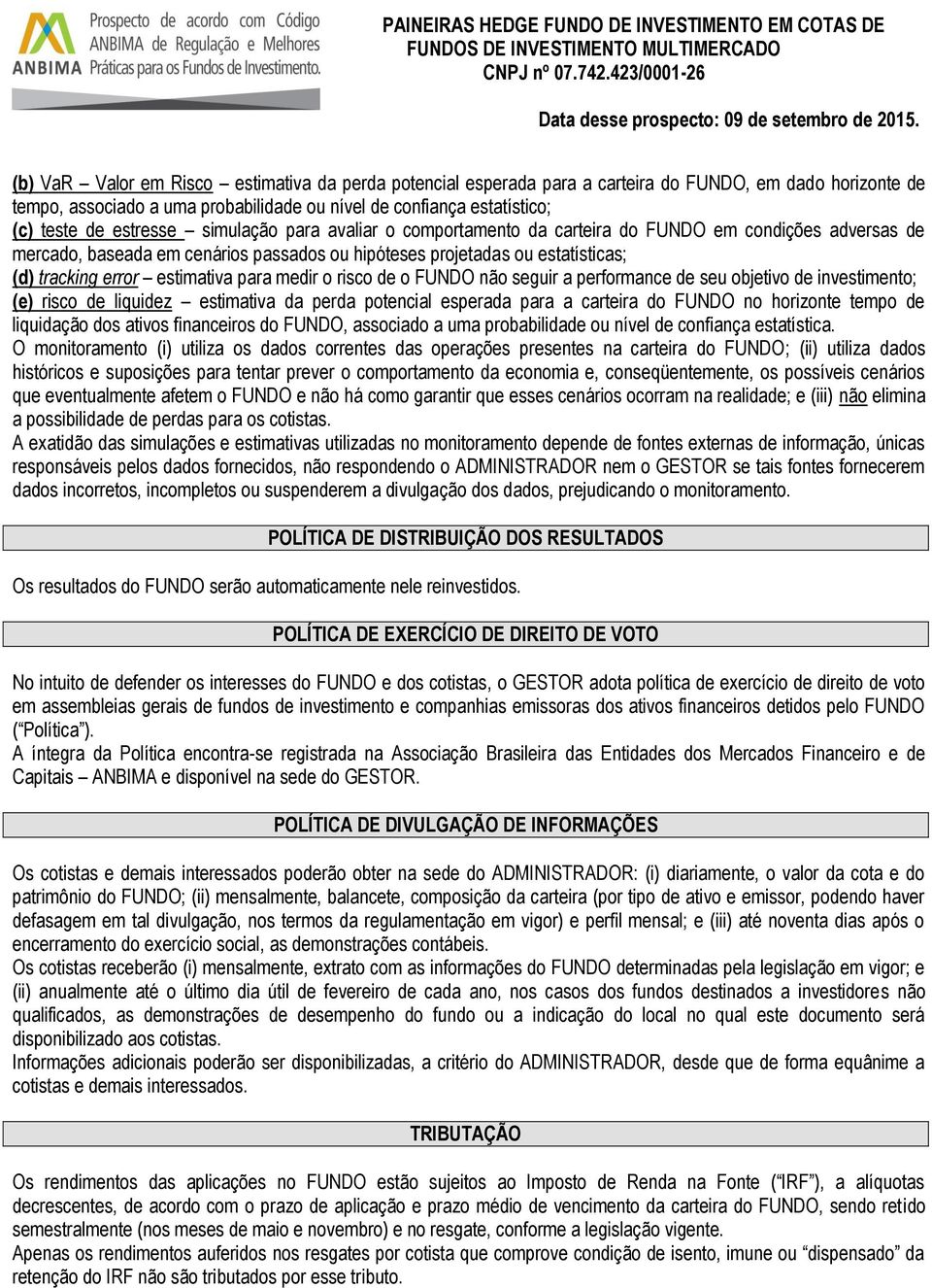 ANBIMA Prospecto de acordo com Código ANBIMA de Regulação e Melhores Práticas para os Fundos de Investimento.

PAINEIRAS HEDGE FUNDO DE INVESTIMENTO EM COTAS DE FUNDOS DE INVESTIMENTO MULTIMERCADO
CNPJ nº 07.742.423/0001-26

Data desse prospecto: 09 de setembro de 2015.

(b) VaR – Valor em Risco – estimativa da perda potencial esperada para a carteira do FUNDO, em dado horizonte de tempo, associado a uma probabilidade ou nível de confiança estatístico;
(c) teste de estresse – simulação para avaliar o comportamento da carteira do FUNDO em condições adversas de mercado, baseada em cenários passados ou hipóteses projetadas ou estatísticas;
(d) tracking error – estimativa para medir o risco de o FUNDO não seguir a performance de seu objetivo de investimento;
(e) risco de liquidez – estimativa da perda potencial esperada para a carteira do FUNDO no horizonte tempo de liquidação dos ativos financeiros do FUNDO, associado a uma probabilidade ou nível de confiança estatística.
O monitoramento (i) utiliza os dados correntes das operações presentes na carteira do FUNDO; (ii) utiliza dados históricos e suposições para tentar prever o comportamento da economia e, conseqüentemente, os possíveis cenários que eventualmente afetem o FUNDO e não há como garantir que esses cenários ocorram na realidade; e (iii) não elimina a possibilidade de perdas para os cotistas.
A exatidão das simulações e estimativas utilizadas no monitoramento depende de fontes externas de informação, únicas responsáveis pelos dados fornecidos, não respondendo o ADMINISTRADOR nem o GESTOR se tais fontes fornecerem dados incorretos, incompletos ou suspenderem a divulgação dos dados, prejudicando o monitoramento.

POLÍTICA DE DISTRIBUIÇÃO DOS RESULTADOS

Os resultados do FUNDO serão automaticamente nele reinvestidos.

POLÍTICA DE EXERCÍCIO DE DIREITO DE VOTO

No intuito de defender os interesses do FUNDO e dos cotistas, o GESTOR adota política de exercício de direito de voto em assembleias gerais de fundos de investimento e companhias emissoras dos ativos financeiros detidos pelo FUNDO (“Política”).
A íntegra da Política encontra-se registrada na Associação Brasileira das Entidades dos Mercados Financeiro e de Capitais – ANBIMA e disponível na sede do GESTOR.

POLÍTICA DE DIVULGAÇÃO DE INFORMAÇÕES

Os cotistas e demais interessados poderão obter na sede do ADMINISTRADOR: (i) diariamente, o valor da cota e do patrimônio do FUNDO; (ii) mensalmente, balancete, composição da carteira (por tipo de ativo e emissor, podendo haver defasagem em tal divulgação, nos termos da regulamentação em vigor) e perfil mensal; e (iii) até noventa dias após o encerramento do exercício social, as demonstrações contábeis.
Os cotistas receberão (i) mensalmente, extrato com as informações do FUNDO determinadas pela legislação em vigor; e (ii) anualmente até o último dia útil de fevereiro de cada ano, nos casos dos fundos destinados a investidores não qualificados, as demonstrações de desempenho do fundo ou a indicação do local no qual este documento será disponibilizado aos cotistas.
Informações adicionais poderão ser disponibilizadas, a critério do ADMINISTRADOR, desde que de forma equânime a cotistas e demais interessados.

TRIBUTAÇÃO

Os rendimentos das aplicações no FUNDO estão sujeitos ao Imposto de Renda na Fonte (“IRF”), a alíquotas decrescentes, de acordo com o prazo de aplicação e prazo médio de vencimento da carteira do FUNDO, sendo retido semestralmente (nos meses de maio e novembro) e no resgate, conforme a legislação vigente.
Apenas os rendimentos auferidos nos resgates por cotista que comprove condição de isento, imune ou “dispensado” da retenção do IRF não são tributados por esse tributo.